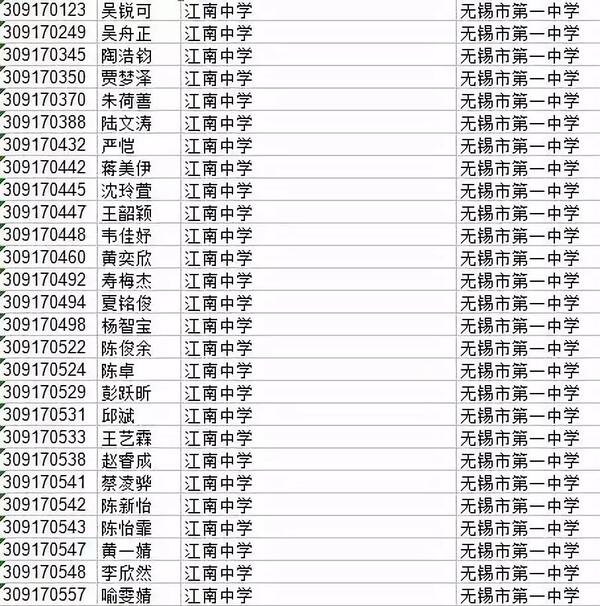 | 309170123 | 吴锐可 | 江南中学 | 无锡市第一中学 |
|---|---|---|---|
| 309170249 | 吴舟正 | 江南中学 | 无锡市第一中学 |
| 309170345 | 陶浩钧 | 江南中学 | 无锡市第一中学 |
| 309170350 | 贾梦泽 | 江南中学 | 无锡市第一中学 |
| 309170370 | 朱荷善 | 江南中学 | 无锡市第一中学 |
| 309170388 | 陆文涛 | 江南中学 | 无锡市第一中学 |
| 309170432 | 严恺 | 江南中学 | 无锡市第一中学 |
| 309170442 | 蒋美伊 | 江南中学 | 无锡市第一中学 |
| 309170445 | 沈玲萱 | 江南中学 | 无锡市第一中学 |
| 309170447 | 王韶颖 | 江南中学 | 无锡市第一中学 |
| 309170448 | 韦佳妤 | 江南中学 | 无锡市第一中学 |
| 309170460 | 黄奕欣 | 江南中学 | 无锡市第一中学 |
| 309170492 | 寿梅杰 | 江南中学 | 无锡市第一中学 |
| 309170494 | 夏铭俊 | 江南中学 | 无锡市第一中学 |
| 309170498 | 杨智宝 | 江南中学 | 无锡市第一中学 |
| 309170522 | 陈俊余 | 江南中学 | 无锡市第一中学 |
| 309170524 | 陈卓 | 江南中学 | 无锡市第一中学 |
| 309170529 | 彭跃昕 | 江南中学 | 无锡市第一中学 |
| 309170531 | 邱斌 | 江南中学 | 无锡市第一中学 |
| 309170533 | 王艺霖 | 江南中学 | 无锡市第一中学 |
| 309170538 | 赵睿成 | 江南中学 | 无锡市第一中学 |
| 309170541 | 蔡凌骅 | 江南中学 | 无锡市第一中学 |
| 309170542 | 陈新怡 | 江南中学 | 无锡市第一中学 |
| 309170543 | 陈怡霏 | 江南中学 | 无锡市第一中学 |
| 309170547 | 黄一婧 | 江南中学 | 无锡市第一中学 |
| 309170548 | 李欣然 | 江南中学 | 无锡市第一中学 |
| 309170557 | 喻雯婧 | 江南中学 | 无锡市第一中学 |